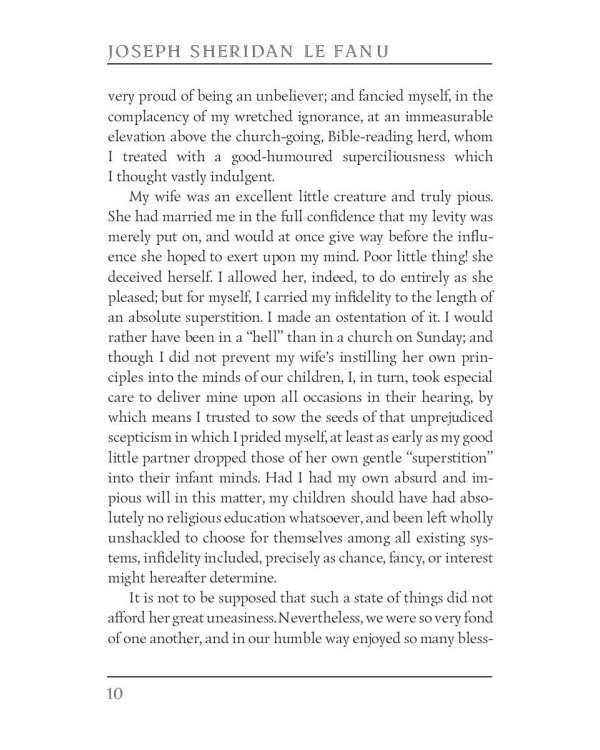 JOSEPH SHERIDAN LE FANU

very proud of being an unbeliever; and fancied myself, in the complacency of my wretched ignorance, at an immeasurable elevation above the church-going, Bible-reading herd, whom I treated with a good-humoured superciliousness which I thought vastly indulgent.

My wife was an excellent little creature and truly pious. She had married me in the full confidence that my levity was merely put on, and would at once give way before the influence she hoped to exert upon my mind. Poor little thing! she deceived herself. I allowed her, indeed, to do entirely as she pleased; but for myself, I carried my infidelity to the length of an absolute superstition. I made an ostentation of it. I would rather have been in a "hell" than in a church on Sunday; and though I did not prevent my wife's instilling her own principles into the minds of our children, I, in turn, took especial care to deliver mine upon all occasions in their hearing, by which means I trusted to sow the seeds of that unprejudiced scepticism in which I prided myself, at least as early as my good little partner dropped those of her own gentle "superstition" into their infant minds. Had I had my own absurd and impious will in this matter, my children should have had absolutely no religious education whatsoever, and been left wholly unshackled to choose for themselves among all existing systems, infidelity included, precisely as chance, fancy, or interest might hereafter determine.

It is not to be supposed that such a state of things did not afford her great uneasiness. Nevertheless, we were so very fond of one another, and in our humble way enjoyed so many bless-

10